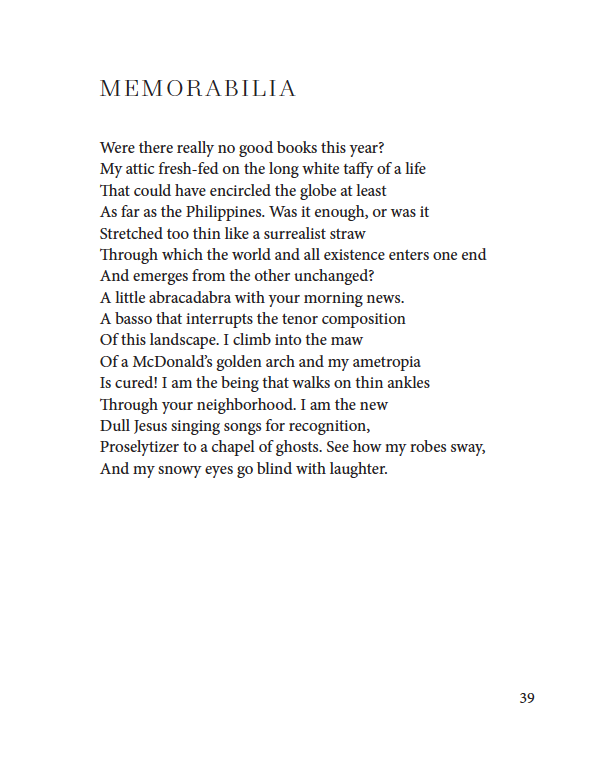 MEMORABILIA

Were there really no good books this year?
My attic fresh-fed on the long white taffy of a life
That could have encircled the globe at least
As far as the Philippines. Was it enough, or was it
Stretched too thin like a surrealist straw
Through which the world and all existence enters one end
And emerges from the other unchanged?
A little abracadabra with your morning news.
A basso that interrupts the tenor composition
Of this landscape. I climb into the maw
Of a McDonald's golden arch and my ametropia
Is cured! I am the being that walks on thin ankles
Through your neighborhood. I am the new
Dull Jesus singing songs for recognition,
Proselytizer to a chapel of ghosts. See how my robes sway,
And my snowy eyes go blind with laughter.

39